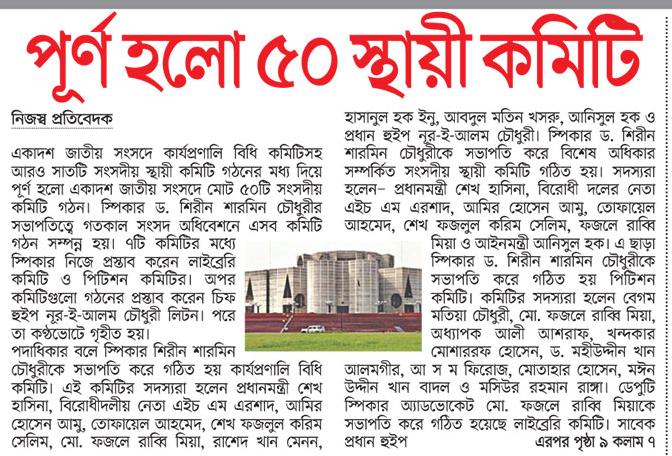 পূর্ণ হলো ৫০ স্থায়ী কমিটি

নিজস্ব প্রতিবেদক

একাদশ জাতীয় সংসদে কার্যপ্রণালি বিধি কমিটিসহ আরও সাতটি সংসদীয় স্থায়ী কমিটি গঠনের মধ্য দিয়ে পূর্ণ হলো একাদশ জাতীয় সংসদে মোট ৫০টি সংসদীয় কমিটি গঠন। স্পিকার ড. শিরীন শারমিন চৌধুরীর সভাপতিত্বে গতকাল সংসদ অধিবেশনে এসব কমিটি গঠন সম্পন্ন হয়। ৭টি কমিটির মধ্যে স্পিকার নিজে প্রস্তাব করেন লাইব্রেরি কমিটি ও পিটিশন কমিটির। অপর কমিটিগুলো গঠনের প্রস্তাব করেন চিফ হুইপ নূর-ই-আলম চৌধুরী লিটন। পরে তা কণ্ঠভোটে গৃহীত হয়।

পদাধিকার বলে স্পিকার শিরীন শারমিন চৌধুরীকে সভাপতি করে গঠিত হয় কার্যপ্রণালি বিধি কমিটি। এই কমিটির সদস্যরা হলেন প্রধানমন্ত্রী শেখ হাসিনা, বিরোধীদলীয় নেতা এইচ এম এরশাদ, আমির হোসেন আমু, তোফায়েল আহমেদ, শেখ ফজলুল করিম সেলিম, মো. ফজলে রাব্বি মিয়া, রাশেদ খান মেনন, হাসানুল হক ইনু, আবদুল মতিন খসরু, আনিসুল হক ও প্রধান হুইপ নূর-ই-আলম চৌধুরী। স্পিকার ড. শিরীন শারমিন চৌধুরীকে সভাপতি করে বিশেষ অধিকার সম্পর্কিত সংসদীয় স্থায়ী কমিটি গঠিত হয়। সদস্যরা হলেন– প্রধানমন্ত্রী শেখ হাসিনা, বিরোধী দলের নেতা এইচ এম এরশাদ, আমির হোসেন আমু, তোফায়েল আহমেদ, শেখ ফজলুল করিম সেলিম, ফজলে রাব্বি মিয়া ও আইনমন্ত্রী আনিসুল হক। এ ছাড়া স্পিকার ড. শিরীন শারমিন চৌধুরীকে সভাপতি করে গঠিত হয় পিটিশন কমিটি। কমিটির সদস্যরা হলেন বেগম মতিয়া চৌধুরী, মো. ফজলে রাব্বি মিয়া, অধ্যাপক আলী আশরাফ, খন্দকার মোশাররফ হোসেন, ড. মহীউদ্দীন খান আলমগীর, আ স ম ফিরোজ, মোতাহার হোসেন, মঈন উদ্দীন খান বাদল ও মসিউর রহমান রাঙ্গা। ডেপুটি স্পিকার অ্যাডভোকেট মো. ফজলে রাব্বি মিয়াকে সভাপতি করে গঠিত হয়েছে লাইব্রেরি কমিটি। সাবেক প্রধান হুইপ

এরপর পৃষ্ঠা ৯ কলাম ৭